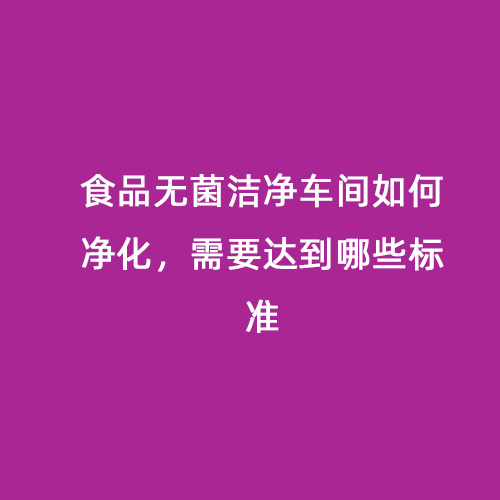 食品无菌洁净车间如何净化，需要达到哪些标准